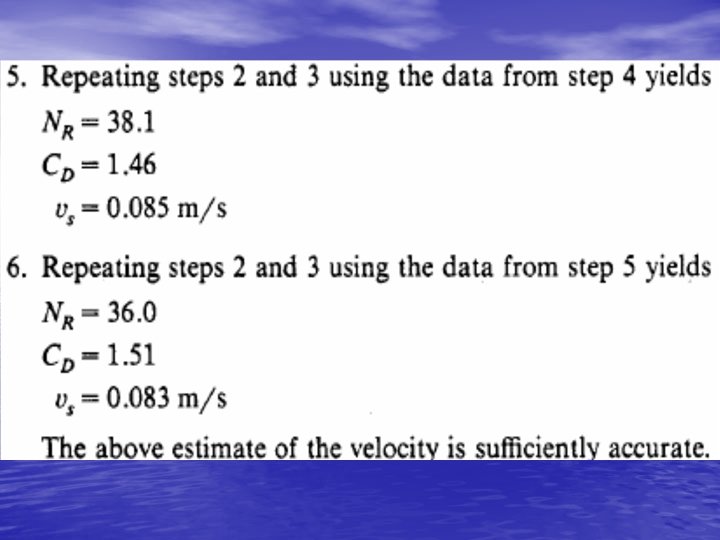 5. Repeating steps 2 and 3 using the data from step 4 yields

$N_R = 38.1$

$C_D = 1.46$

$v_s = 0.085$ m/s

6. Repeating steps 2 and 3 using the data from step 5 yields

$N_R = 36.0$

$C_D = 1.51$

$v_s = 0.083$ m/s

The above estimate of the velocity is sufficiently accurate.